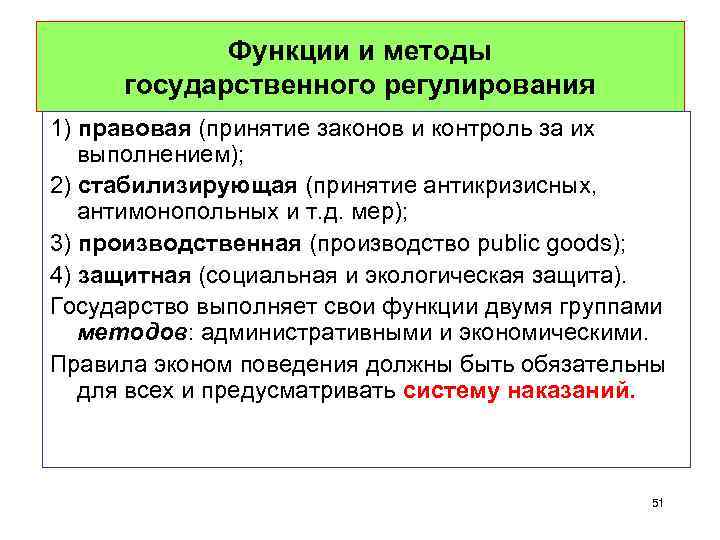 Функции и методы государственного регулирования

1) правовая (принятие законов и контроль за их выполнением);

2) стабилизирующая (принятие антикризисных, антимонопольных и т.д. мер);

3) производственная (производство public goods);

4) защитная (социальная и экологическая защита).

Государство выполняет свои функции двумя группами методов: административными и экономическими.

Правила эконом поведения должны быть обязательны для всех и предусматривать систему наказаний.

51